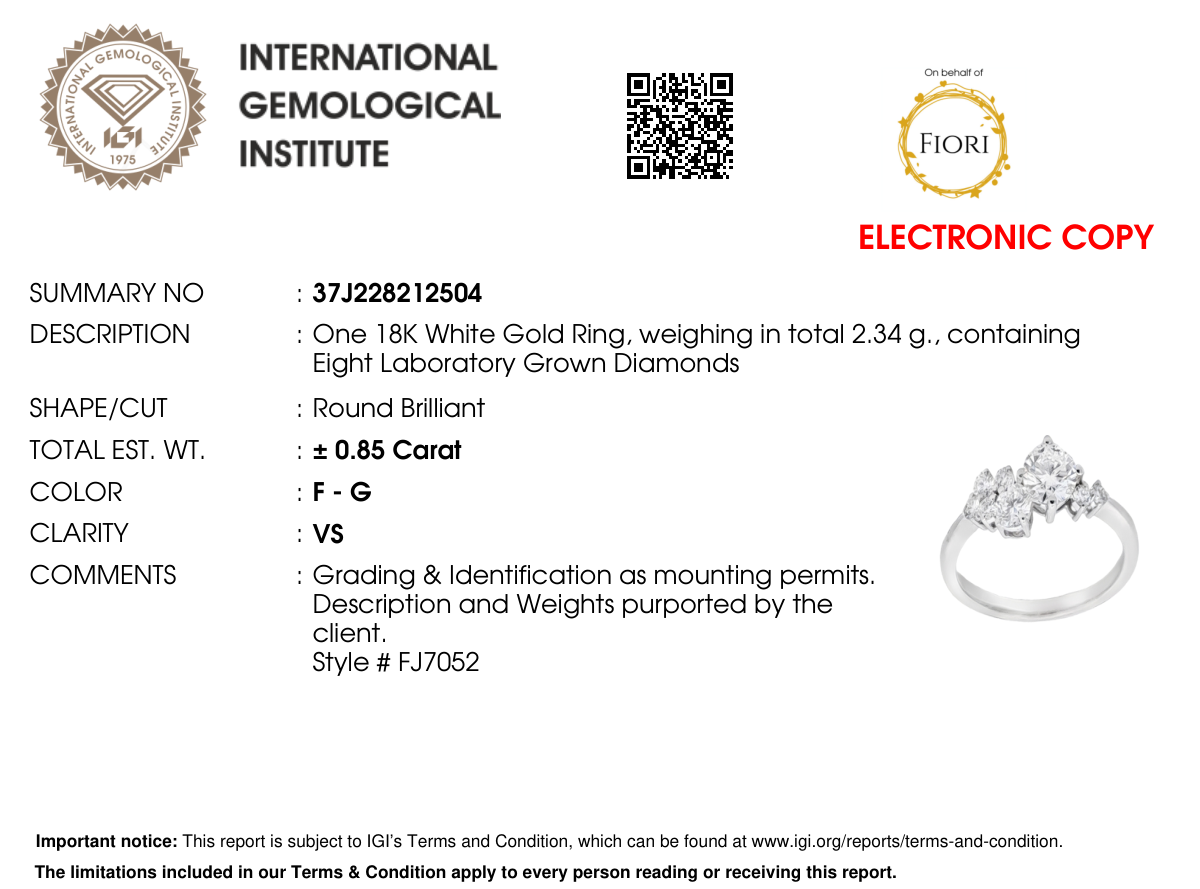 INTERNATIONAL GEMOLOGICAL INSTITUTE
IGI
1975

INTERNATIONAL
GEMOLOGICAL
INSTITUTE

On behalf of
FIORI

ELECTRONIC COPY

SUMMARY NO : 37J228212504
DESCRIPTION : One 18K White Gold Ring, weighing in total 2.34 g., containing Eight Laboratory Grown Diamonds
SHAPE/CUT : Round Brilliant
TOTAL EST. WT. : ± 0.85 Carat
COLOR : F - G
CLARITY : VS
COMMENTS : Grading & Identification as mounting permits. Description and Weights purported by the client.
Style # FJ7052

Important notice: This report is subject to IGI's Terms and Condition, which can be found at www.igi.org/reports/terms-and-condition.
The limitations included in our Terms & Condition apply to every person reading or receiving this report.